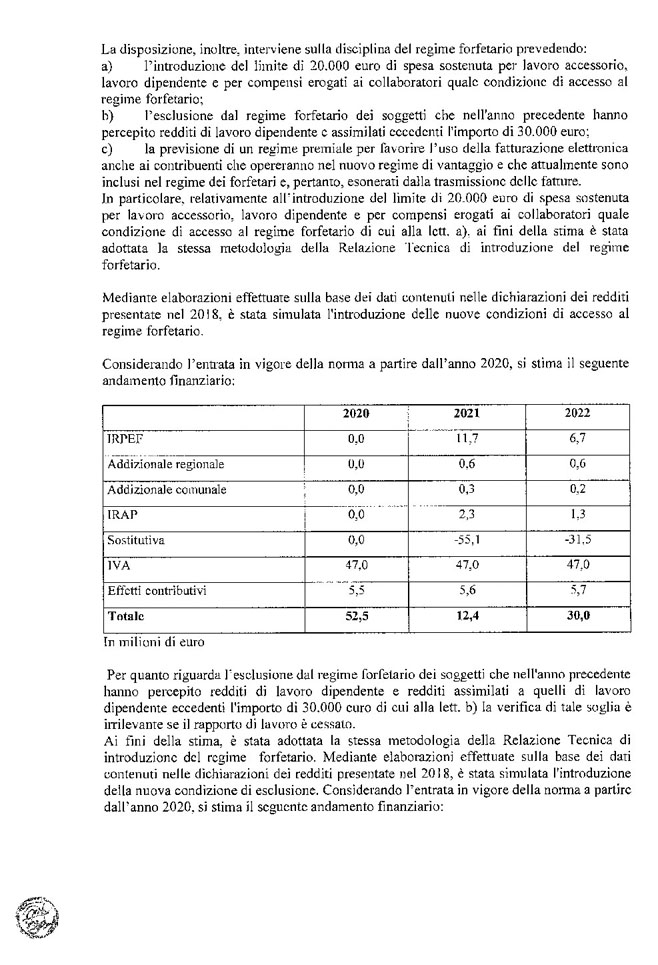 La disposizione, inoltre, interviene sulla disciplina del regime forfetario prevedendo:
a) l'introduzione del limite di 20.000 euro di spesa sostenuta per lavoro accessorio, lavoro dipendente e per compensi erogati ai collaboratori quale condizione di accesso al regime forfetario;
b) l'esclusione dal regime forfetario dei soggetti che nell'anno precedente hanno percepito redditi di lavoro dipendente e assimilati eccedenti l'importo di 30.000 euro;
c) la previsione di un regime premiale per favorire l'uso della fatturazione elettronica anche ai contribuenti che opereranno nel nuovo regime di vantaggio e che attualmente sono inclusi nel regime dei forfetari e, pertanto, esonerati dalla trasmissione delle fatture.
In particolare, relativamente all'introduzione del limite di 20.000 euro di spesa sostenuta per lavoro accessorio, lavoro dipendente e per compensi erogati ai collaboratori quale condizione di accesso al regime forfetario di cui alla lett. a), ai fini della stima è stata adottata la stessa metodologia della Relazione Tecnica di introduzione del regime forfetario.

Mediante elaborazioni effettuate sulla base dei dati contenuti nelle dichiarazioni dei redditi presentate nel 2018, è stata simulata l'introduzione delle nuove condizioni di accesso al regime forfetario.

Considerando l'entrata in vigore della norma a partire dall'anno 2020, si stima il seguente andamento finanziario:

| | 2020 | 2021 | 2022 |
|---|---|---|---|
| IRPEF | 0,0 | 11,7 | 6,7 |
| Addizionale regionale | 0,0 | 0,6 | 0,6 |
| Addizionale comunale | 0,0 | 0,3 | 0,2 |
| IRAP | 0,0 | 2,3 | 1,3 |
| Sostitutiva | 0,0 | -55,1 | -31,5 |
| IVA | 47,0 | 47,0 | 47,0 |
| Effetti contributivi | 5,5 | 5,6 | 5,7 |
| Totale | 52,5 | 12,4 | 30,0 |

In milioni di euro

Per quanto riguarda l'esclusione dal regime forfetario dei soggetti che nell'anno precedente hanno percepito redditi di lavoro dipendente e redditi assimilati a quelli di lavoro dipendente eccedenti l'importo di 30.000 euro di cui alla lett. b) la verifica di tale soglia è irrilevante se il rapporto di lavoro è cessato.
Ai fini della stima, è stata adottata la stessa metodologia della Relazione Tecnica di introduzione del regime forfetario. Mediante elaborazioni effettuate sulla base dei dati contenuti nelle dichiarazioni dei redditi presentate nel 2018, è stata simulata l'introduzione della nuova condizione di esclusione. Considerando l'entrata in vigore della norma a partire dall'anno 2020, si stima il seguente andamento finanziario: